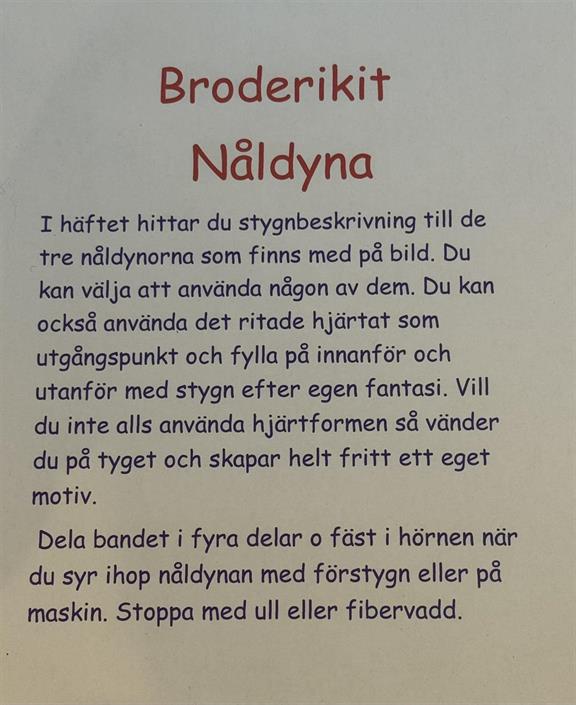 Broderikit
Nåldyna

I häftet hittar du stygnbeskrivning till de tre nåldynorna som finns med på bild. Du kan välja att använda någon av dem. Du kan också använda det ritade hjärtat som utgångspunkt och fylla på innanför och utanför med stygn efter egen fantasi. Vill du inte alls använda hjärtformen så vänder du på tyget och skapar helt fritt ett eget motiv.

Dela bandet i fyra delar o fäst i hörnen när du syr ihop nåldynan med förstygn eller på maskin. Stoppa med ull eller fibervadd.